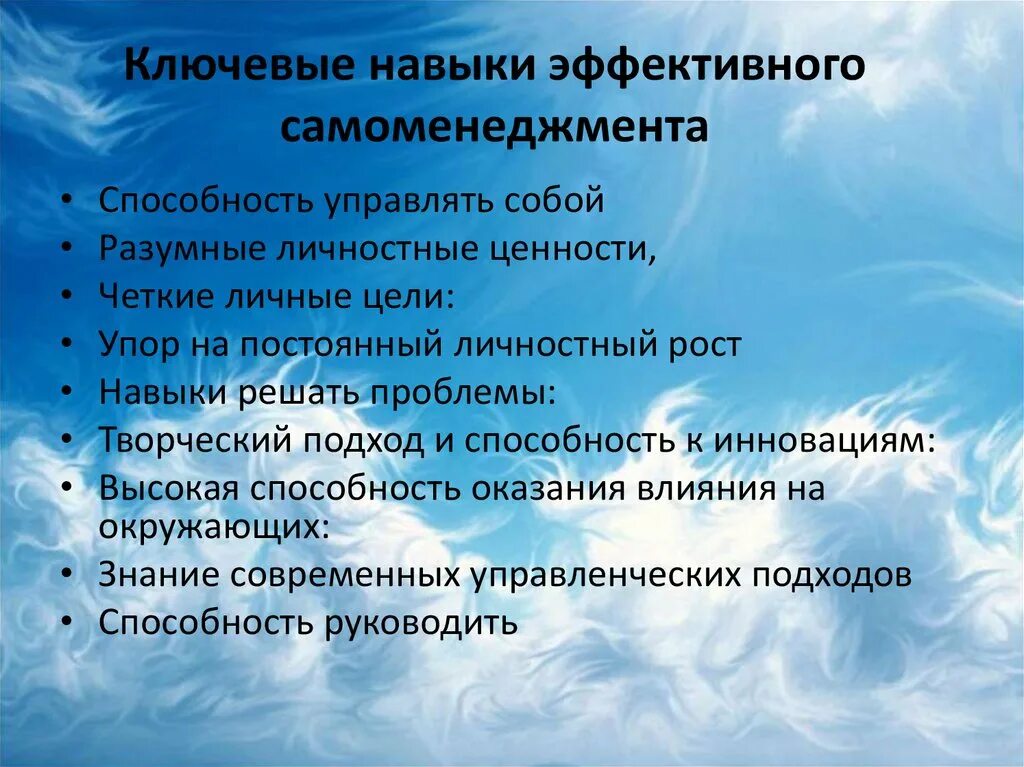 Ключевые навыки эффективного самоменеджмента

• Способность управлять собой
• Разумные личностные ценности,
• Четкие личные цели:
• Упор на постоянный личностный рост
• Навыки решать проблемы:
• Творческий подход и способность к инновациям:
• Высокая способность оказания влияния на окружающих:
• Знание современных управленческих подходов
• Способность руководить